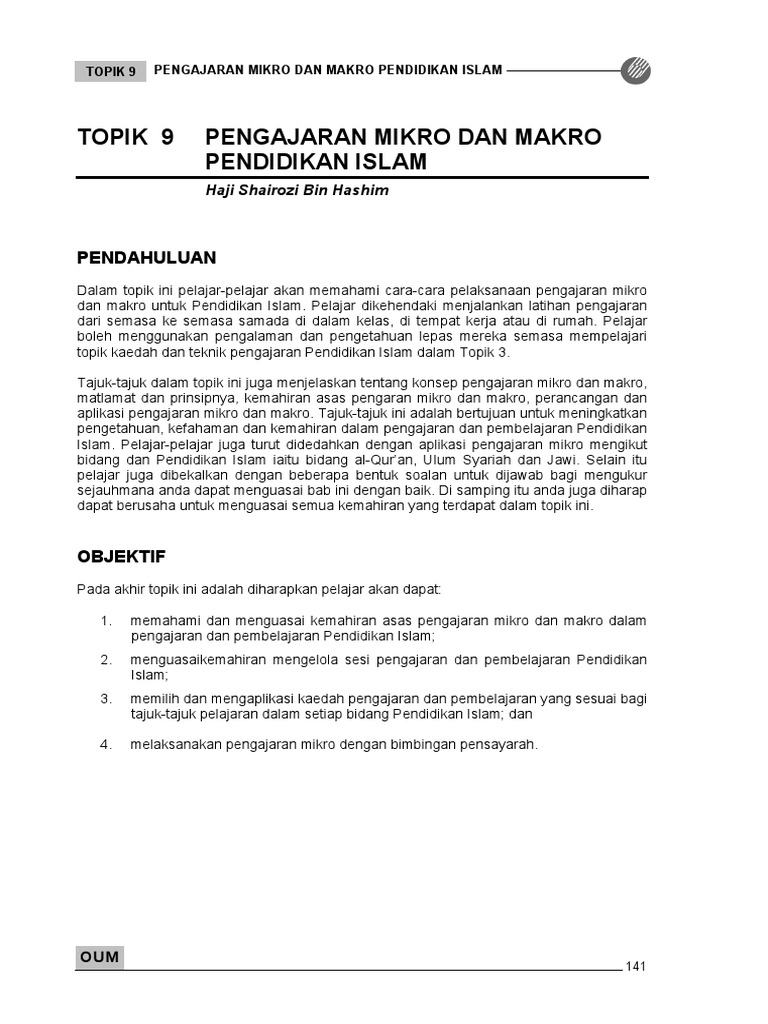 TOPIK 9 PENGAJARAN MIKRO DAN MAKRO PENDIDIKAN ISLAM

TOPIK 9 PENGAJARAN MIKRO DAN MAKRO PENDIDIKAN ISLAM

Haji Shairozi Bin Hashim

PENDAHULUAN

Dalam topik ini pelajar-pelajar akan memahami cara-cara pelaksanaan pengajaran mikro dan makro untuk Pendidikan Islam. Pelajar dikehendaki menjalankan latihan pengajaran dari semasa ke semasa samada di dalam kelas, di tempat kerja atau di rumah. Pelajar boleh menggunakan pengalaman dan pengetahuan lepas mereka semasa mempelajari topik kaedah dan teknik pengajaran Pendidikan Islam dalam Topik 3.

Tajuk-tajuk dalam topik ini juga menjelaskan tentang konsep pengajaran mikro dan makro, matlamat dan prinsipnya, kemahiran asas pengaran mikro dan makro, perancangan dan aplikasi pengajaran mikro dan makro. Tajuk-tajuk ini adalah bertujuan untuk meningkatkan pengetahuan, kefahaman dan kemahiran dalam pengajaran dan pembelajaran Pendidikan Islam. Pelajar-pelajar juga turut didedahkan dengan aplikasi pengajaran mikro mengikut bidang dan Pendidikan Islam iaitu bidang al-Qur'an, Ulum Syariah dan Jawi. Selain itu pelajar juga dibekalkan dengan beberapa bentuk soalan untuk dijawab bagi mengukur sejauhmana anda dapat menguasai bab ini dengan baik. Di samping itu anda juga diharap dapat berusaha untuk menguasai semua kemahiran yang terdapat dalam topik ini.

OBJEKTIF

Pada akhir topik ini adalah diharapkan pelajar akan dapat:

1. memahami dan menguasai kemahiran asas pengajaran mikro dan makro dalam pengajaran dan pembelajaran Pendidikan Islam;

2. menguasaikemahiran mengelola sesi pengajaran dan pembelajaran Pendidikan Islam;

3. memilih dan mengaplikasi kaedah pengajaran dan pembelajaran yang sesuai bagi tajuk-tajuk pelajaran dalam setiap bidang Pendidikan Islam; dan

4. melaksanakan pengajaran mikro dengan bimbingan pensayarah.

OUM

141